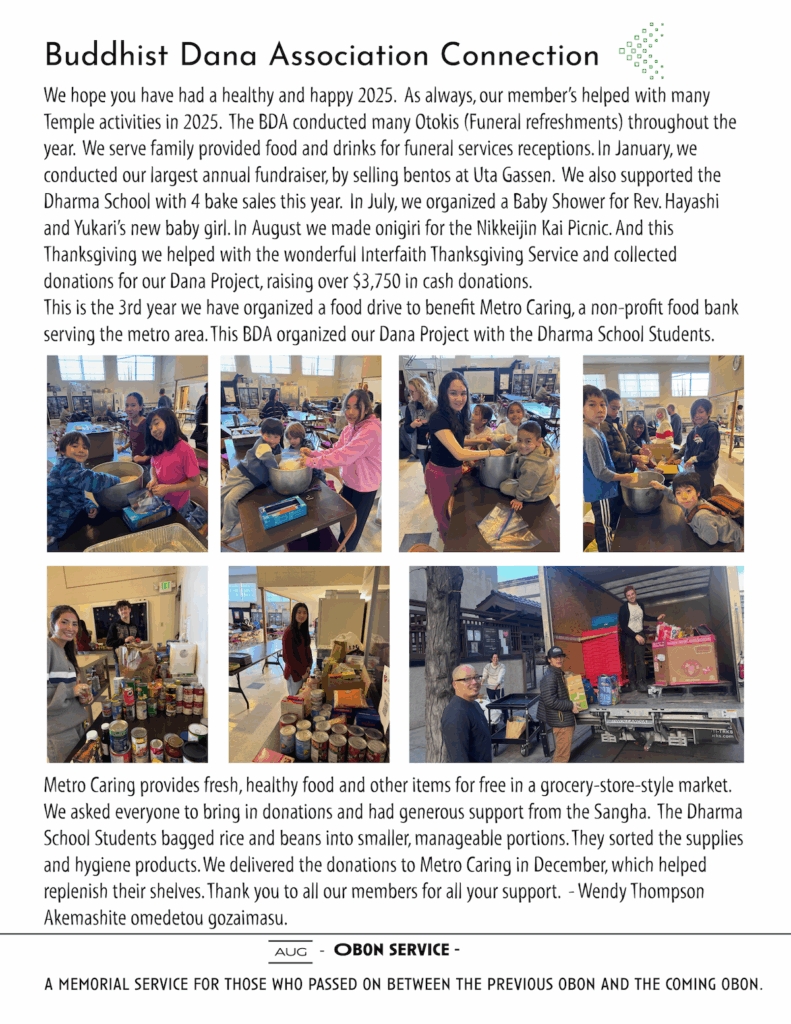 Buddhist Dana Association Connection

We hope you have had a healthy and happy 2025. As always, our member's helped with many Temple activities in 2025. The BDA conducted many Otokis (Funeral refreshments) throughout the year. We serve family provided food and drinks for funeral services receptions. In January, we conducted our largest annual fundraiser, by selling bentos at Uta Gassen. We also supported the Dharma School with 4 bake sales this year. In July, we organized a Baby Shower for Rev. Hayashi and Yukari's new baby girl. In August we made onigiri for the Nikkeijin Kai Picnic. And this Thanksgiving we helped with the wonderful Interfaith Thanksgiving Service and collected donations for our Dana Project, raising over $3,750 in cash donations.
This is the 3rd year we have organized a food drive to benefit Metro Caring, a non-profit food bank serving the metro area. This BDA organized our Dana Project with the Dharma School Students.

Metro Caring provides fresh, healthy food and other items for free in a grocery-store-style market. We asked everyone to bring in donations and had generous support from the Sangha. The Dharma School Students bagged rice and beans into smaller, manageable portions. They sorted the supplies and hygiene products. We delivered the donations to Metro Caring in December, which helped replenish their shelves. Thank you to all our members for all your support. - Wendy Thompson
Akemashite omedetou gozaimasu.

AUG - OBON SERVICE -

A MEMORIAL SERVICE FOR THOSE WHO PASSED ON BETWEEN THE PREVIOUS OBON AND THE COMING OBON.